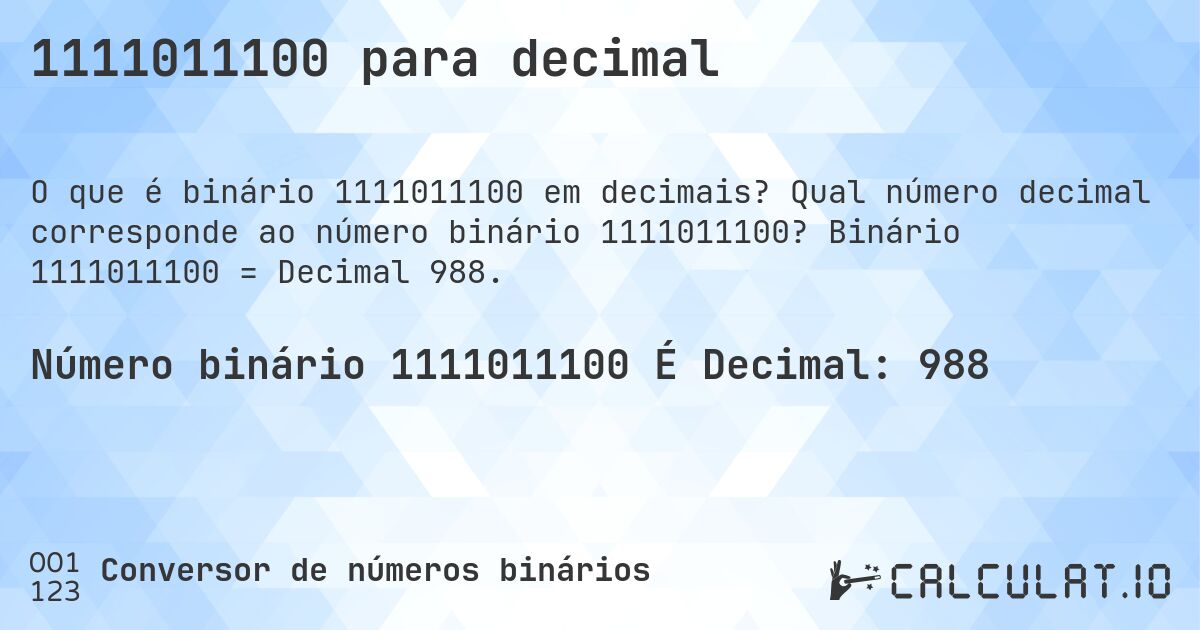 1111011100 para decimal

O que é binário 1111011100 em decimais? Qual número decimal corresponde ao número binário 1111011100? Binário 1111011100 = Decimal 988.

Número binário 1111011100 É Decimal: 988

001
123
Conversor de números binários

CALCULAT.IO